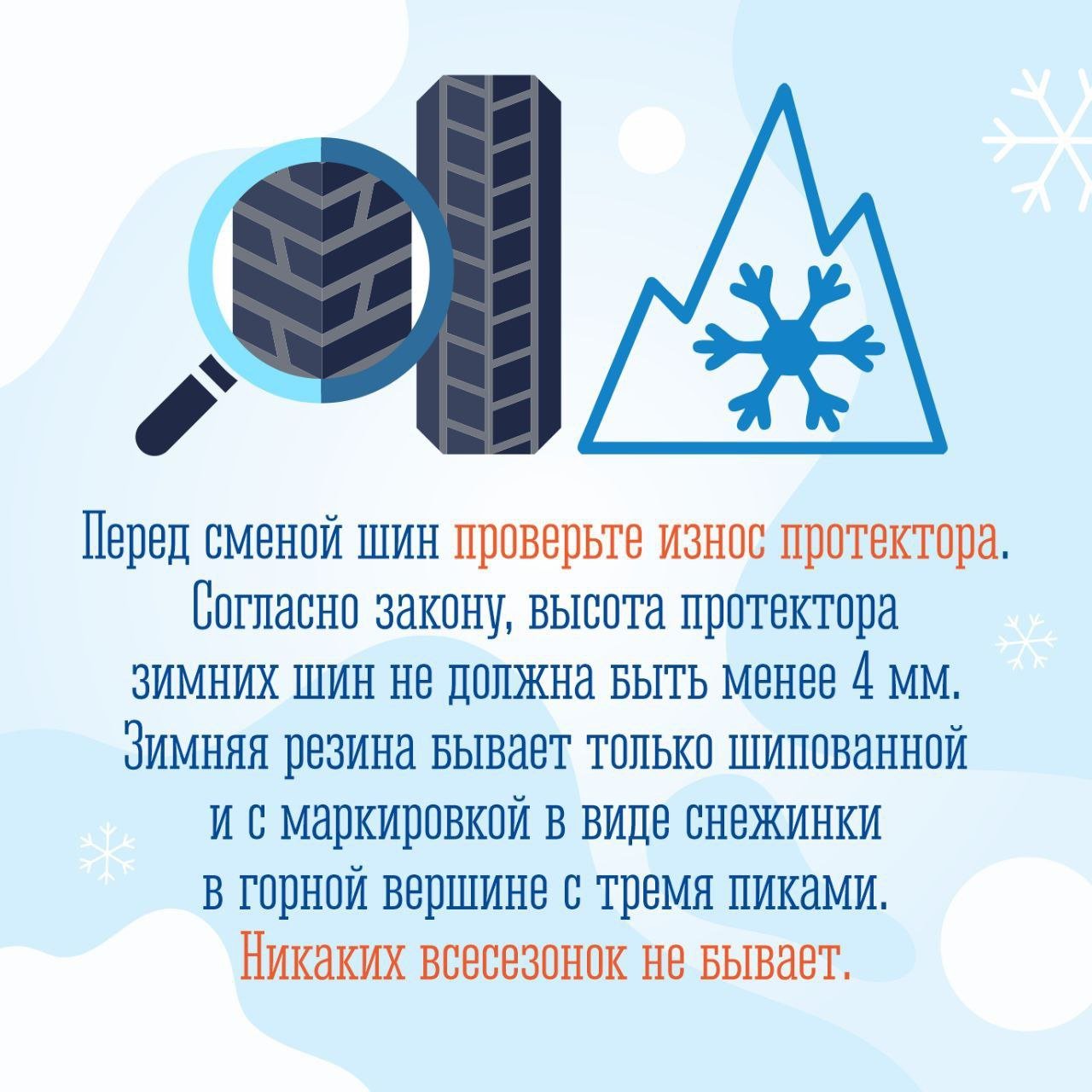 Перед сменой шин проверьте износ протектора. Согласно закону, высота протектора зимних шин не должна быть менее 4 мм. Зимняя резина бывает только шипованной и с маркировкой в виде снежинки в горной вершине с тремя пиками. Никаких всесезонок не бывает.